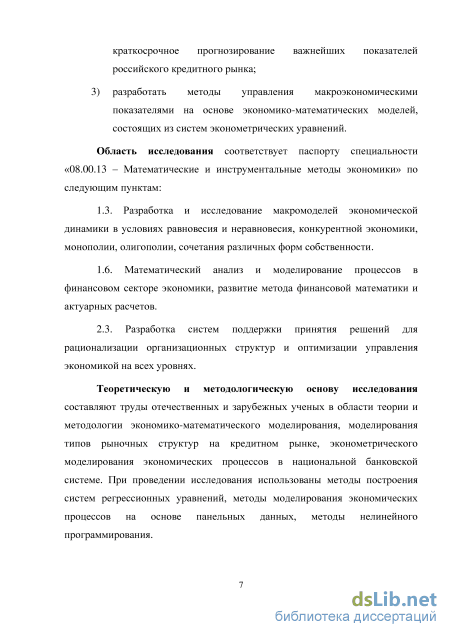 краткосрочное прогнозирование важнейших показателей российского кредитного рынка;

3) разработать методы управления макроэкономическими показателями на основе экономико-математических моделей, состоящих из систем эконометрических уравнений.

Область исследования соответствует паспорту специальности «08.00.13 – Математические и инструментальные методы экономики» по следующим пунктам:

1.3. Разработка и исследование макромоделей экономической динамики в условиях равновесия и неравновесия, конкурентной экономики, монополии, олигополии, сочетания различных форм собственности.

1.6. Математический анализ и моделирование процессов в финансовом секторе экономики, развитие метода финансовой математики и актуарных расчетов.

2.3. Разработка систем поддержки принятия решений для рационализации организационных структур и оптимизации управления экономикой на всех уровнях.

Теоретическую и методологическую основу исследования составляют труды отечественных и зарубежных ученых в области теории и методологии экономико-математического моделирования, моделирования типов рыночных структур на кредитном рынке, эконометрического моделирования экономических процессов в национальной банковской системе. При проведении исследования использованы методы построения систем регрессионных уравнений, методы моделирования экономических процессов на основе панельных данных, методы нелинейного программирования.

7

dsLib.net
библиотека диссертаций